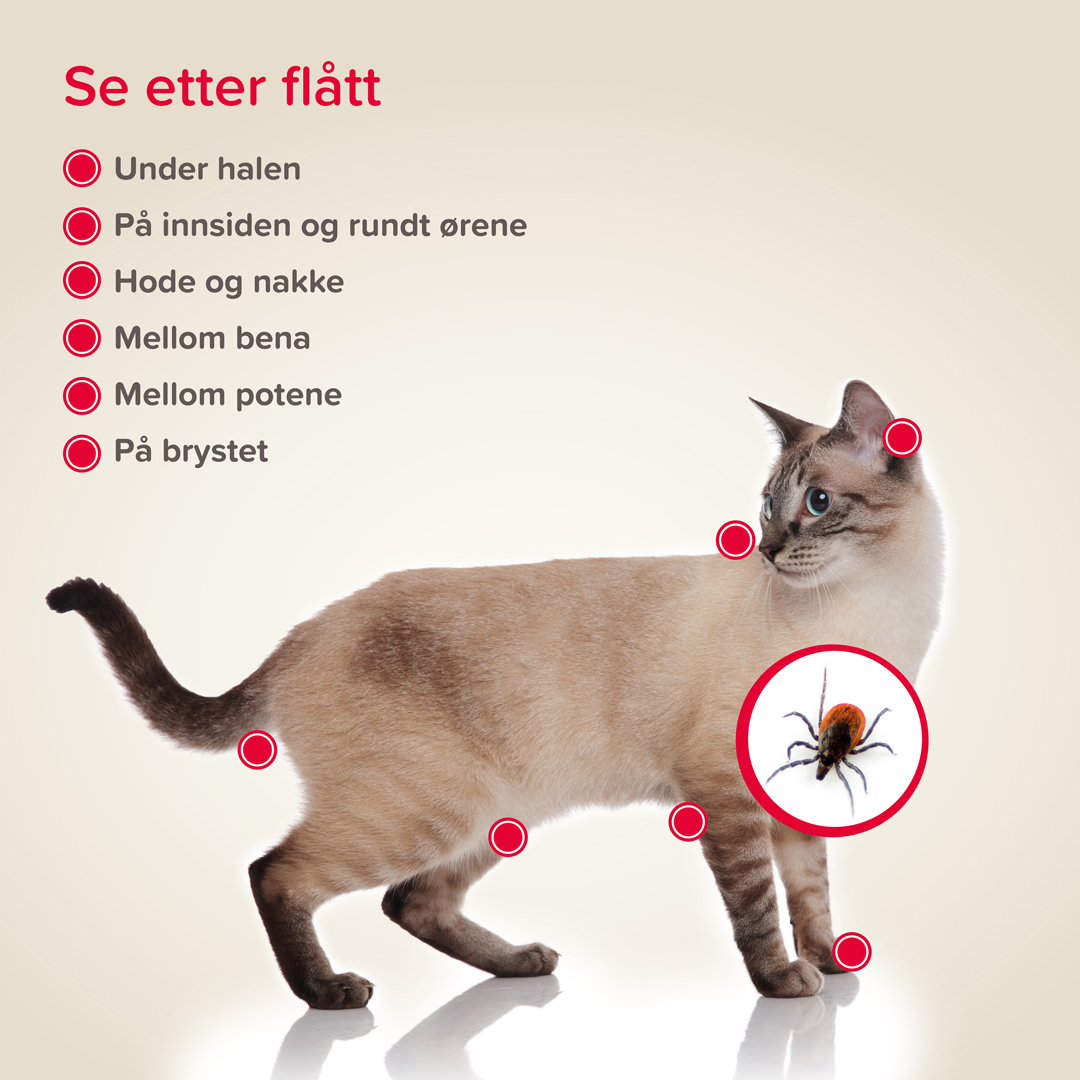 Se etter flått

• Under halen
• På innsiden og rundt ørene
• Hode og nakke
• Mellom bena
• Mellom potene
• På brystet